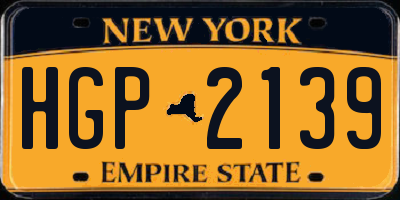 NEW YORK

HGP 2139

EMPIRE STATE